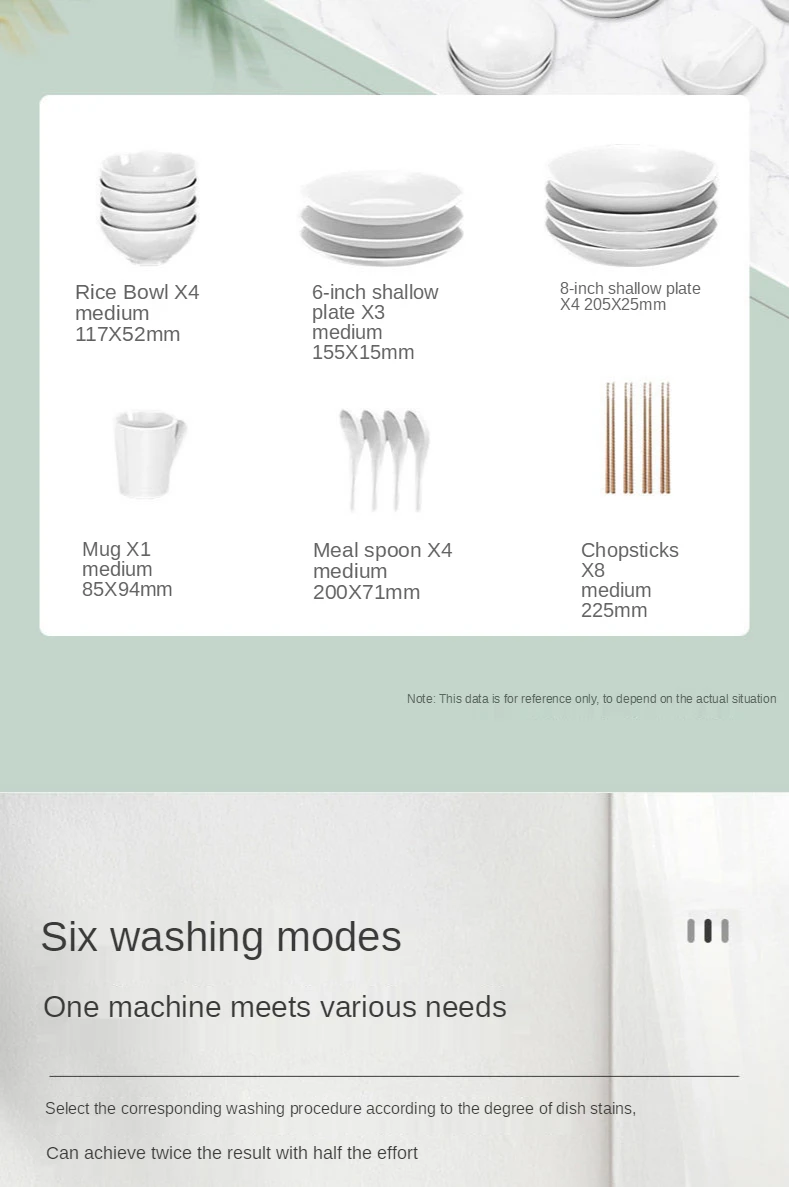 Rice Bowl X4
medium
117X52mm

6-inch shallow plate X3
medium
155X15mm

8-inch shallow plate X4 205X25mm

Mug X1
medium
85X94mm

Meal spoon X4
medium
200X71mm

Chopsticks X8
medium
225mm

Note: This data is for reference only, to depend on the actual situation

Six washing modes

One machine meets various needs

Select the corresponding washing procedure according to the degree of dish stains,

Can achieve twice the result with half the effort